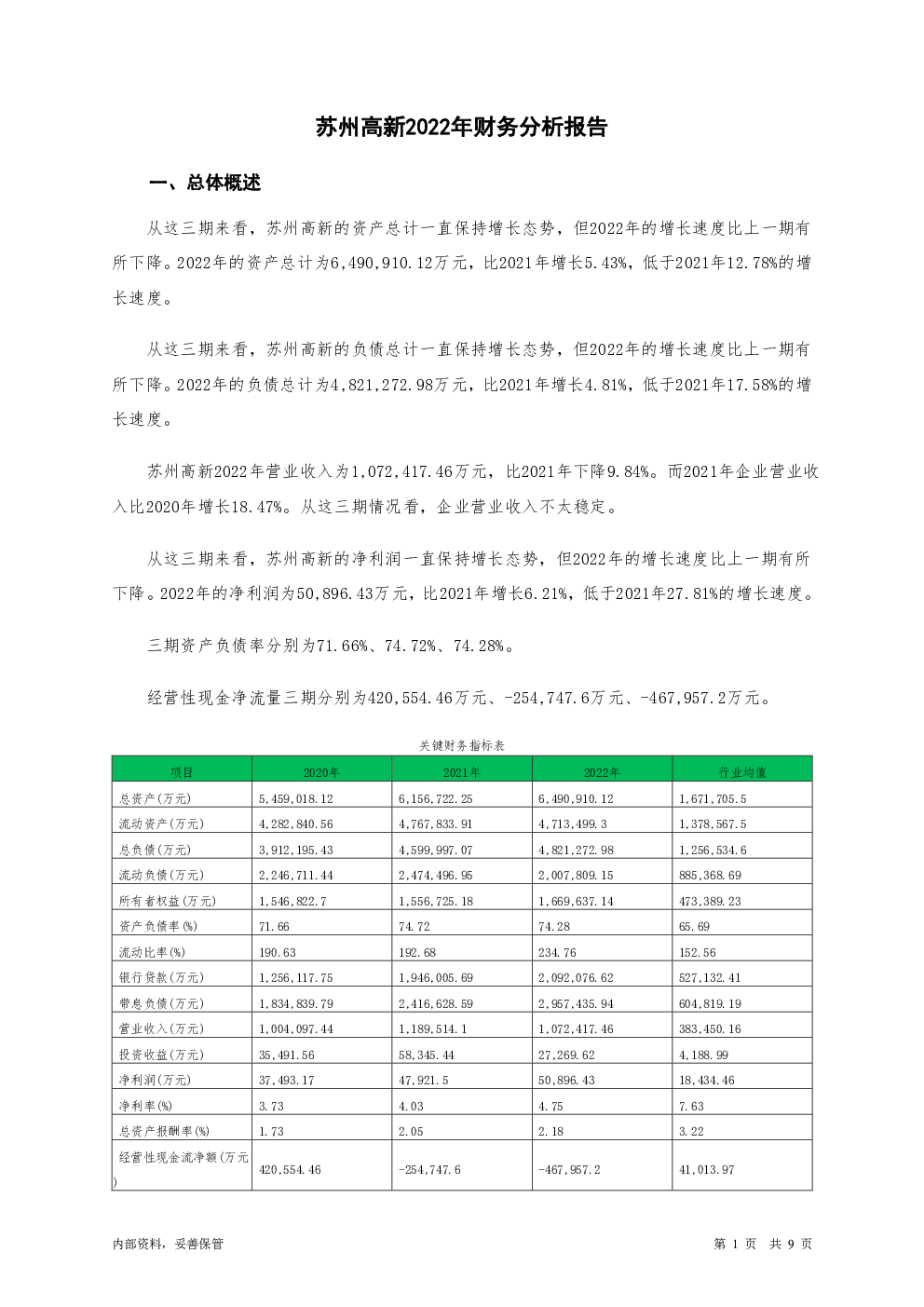 苏州高新2022年财务分析报告

一、总体概述

从这三期来看，苏州高新的资产总计一直保持增长态势，但2022年的增长速度比上一期有所下降。2022年的资产总计为6,490,910.12万元，比2021年增长5.43%，低于2021年12.78%的增长速度。

从这三期来看，苏州高新的负债总计一直保持增长态势，但2022年的增长速度比上一期有所下降。2022年的负债总计为4,821,272.98万元，比2021年增长4.81%，低于2021年17.58%的增长速度。

苏州高新2022年营业收入为1,072,417.46万元，比2021年下降9.84%。而2021年企业营业收入比2020年增长18.47%。从这三期情况看，企业营业收入不太稳定。

从这三期来看，苏州高新的净利润一直保持增长态势，但2022年的增长速度比上一期有所下降。2022年的净利润为50,896.43万元，比2021年增长6.21%，低于2021年27.81%的增长速度。

三期资产负债率分别为71.66%、74.72%、74.28%。

经营性现金净流量三期分别为420,554.46万元、-254,747.6万元、-467,957.2万元。

关键财务指标表

| 项目 | 2020年 | 2021年 | 2022年 | 行业均值 |
|---|---|---|---|---|
| 总资产(万元) | 5,459,018.12 | 6,156,722.25 | 6,490,910.12 | 1,671,705.5 |
| 流动资产(万元) | 4,282,840.56 | 4,767,833.91 | 4,713,499.3 | 1,378,567.5 |
| 总负债(万元) | 3,912,195.43 | 4,599,997.07 | 4,821,272.98 | 1,256,534.6 |
| 流动负债(万元) | 2,246,711.44 | 2,474,496.95 | 2,007,809.15 | 885,368.69 |
| 所有者权益(万元) | 1,546,822.7 | 1,556,725.18 | 1,669,637.14 | 473,389.23 |
| 资产负债率(%) | 71.66 | 74.72 | 74.28 | 65.69 |
| 流动比率(%) | 190.63 | 192.68 | 234.76 | 152.56 |
| 银行贷款(万元) | 1,256,117.75 | 1,946,005.69 | 2,092,076.62 | 527,132.41 |
| 带息负债(万元) | 1,834,839.79 | 2,416,628.59 | 2,957,435.94 | 604,819.19 |
| 营业收入(万元) | 1,004,097.44 | 1,189,514.1 | 1,072,417.46 | 383,450.16 |
| 投资收益(万元) | 35,491.56 | 58,345.44 | 27,269.62 | 4,188.99 |
| 净利润(万元) | 37,493.17 | 47,921.5 | 50,896.43 | 18,434.46 |
| 净利率(%) | 3.73 | 4.03 | 4.75 | 7.63 |
| 总资产报酬率(%) | 1.73 | 2.05 | 2.18 | 3.22 |
| 经营性现金流净额(万元) | 420,554.46 | -254,747.6 | -467,957.2 | 41,013.97 |

内部资料，妥善保管

第1页 共9页